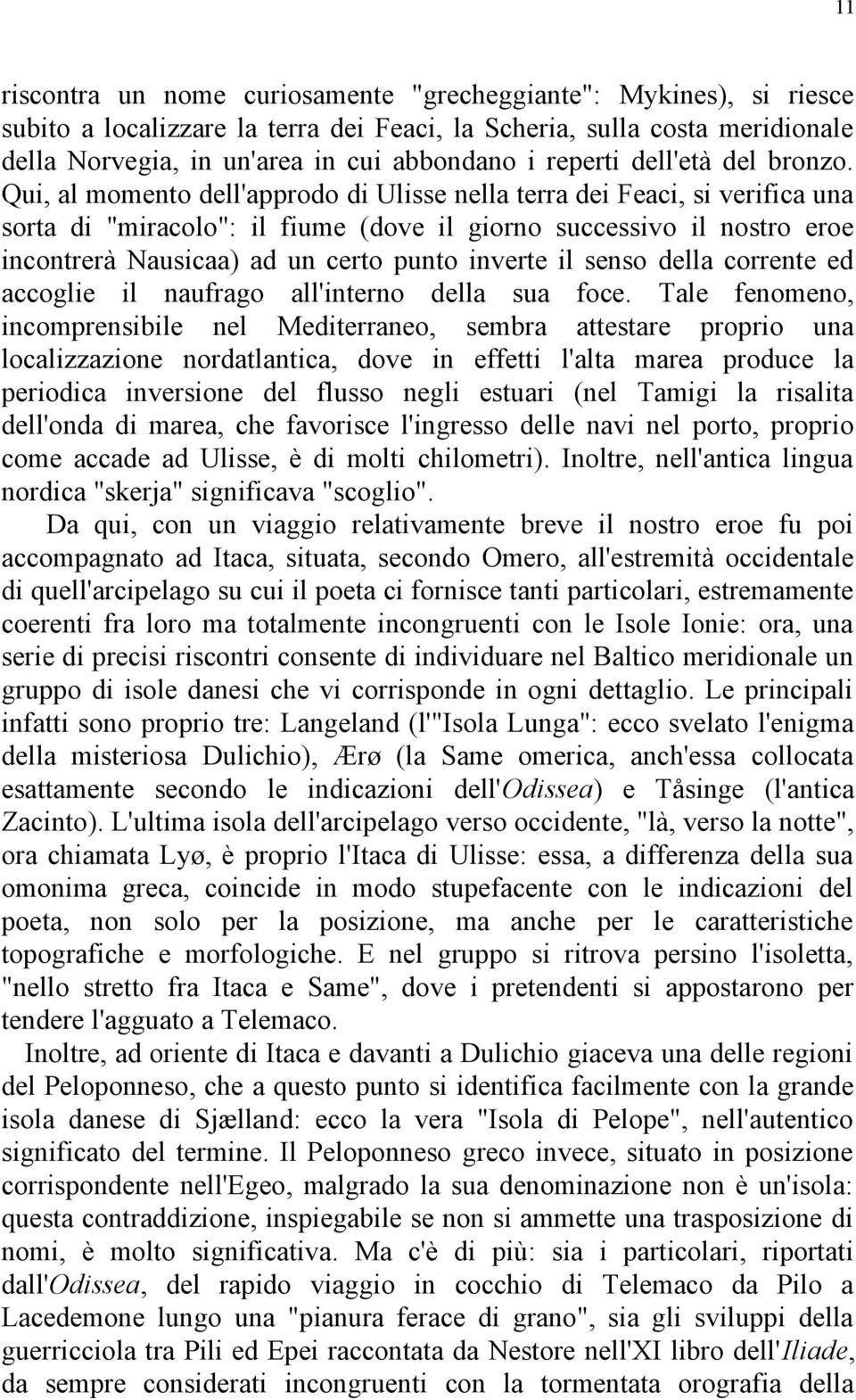 11

riscontra un nome curiosamente "grecheggiante": Mykines), si riesce subito a localizzare la terra dei Feaci, la Scheria, sulla costa meridionale della Norvegia, in un'area in cui abbondano i reperti dell'età del bronzo. Qui, al momento dell'approdo di Ulisse nella terra dei Feaci, si verifica una sorta di "miracolo": il fiume (dove il giorno successivo il nostro eroe incontrerà Nausicaa) ad un certo punto inverte il senso della corrente ed accoglie il naufrago all'interno della sua foce. Tale fenomeno, incomprensibile nel Mediterraneo, sembra attestare proprio una localizzazione nordatlantica, dove in effetti l'alta marea produce la periodica inversione del flusso negli estuari (nel Tamigi la risalita dell'onda di marea, che favorisce l'ingresso delle navi nel porto, proprio come accade ad Ulisse, è di molti chilometri). Inoltre, nell'antica lingua nordica "skerja" significava "scoglio".

Da qui, con un viaggio relativamente breve il nostro eroe fu poi accompagnato ad Itaca, situata, secondo Omero, all'estremità occidentale di quell'arcipelago su cui il poeta ci fornisce tanti particolari, estremamente coerenti fra loro ma totalmente incongruenti con le Isole Ionie: ora, una serie di precisi riscontri consente di individuare nel Baltico meridionale un gruppo di isole danesi che vi corrisponde in ogni dettaglio. Le principali infatti sono proprio tre: Langeland (l'"Isola Lunga": ecco svelato l'enigma della misteriosa Dulichio), Ærø (la Same omerica, anch'essa collocata esattamente secondo le indicazioni dell'Odissea) e Tåsinge (l'antica Zacinto). L'ultima isola dell'arcipelago verso occidente, "là, verso la notte", ora chiamata Lyø, è proprio l'Itaca di Ulisse: essa, a differenza della sua omonima greca, coincide in modo stupefacente con le indicazioni del poeta, non solo per la posizione, ma anche per le caratteristiche topografiche e morfologiche. E nel gruppo si ritrova persino l'isoletta, "nello stretto fra Itaca e Same", dove i pretendenti si appostarono per tendere l'agguato a Telemaco.

Inoltre, ad oriente di Itaca e davanti a Dulichio giaceva una delle regioni del Peloponneso, che a questo punto si identifica facilmente con la grande isola danese di Sjælland: ecco la vera "Isola di Pelope", nell'autentico significato del termine. Il Peloponneso greco invece, situato in posizione corrispondente nell'Egeo, malgrado la sua denominazione non è un'isola: questa contraddizione, inspiegabile se non si ammette una trasposizione di nomi, è molto significativa. Ma c'è di più: sia i particolari, riportati dall'Odissea, del rapido viaggio in cocchio di Telemaco da Pilo a Lacedemone lungo una "pianura ferace di grano", sia gli sviluppi della guerricciola tra Pili ed Epei raccontata da Nestore nell'XI libro dell'Iliade, da sempre considerati incongruenti con la tormentata orografia della